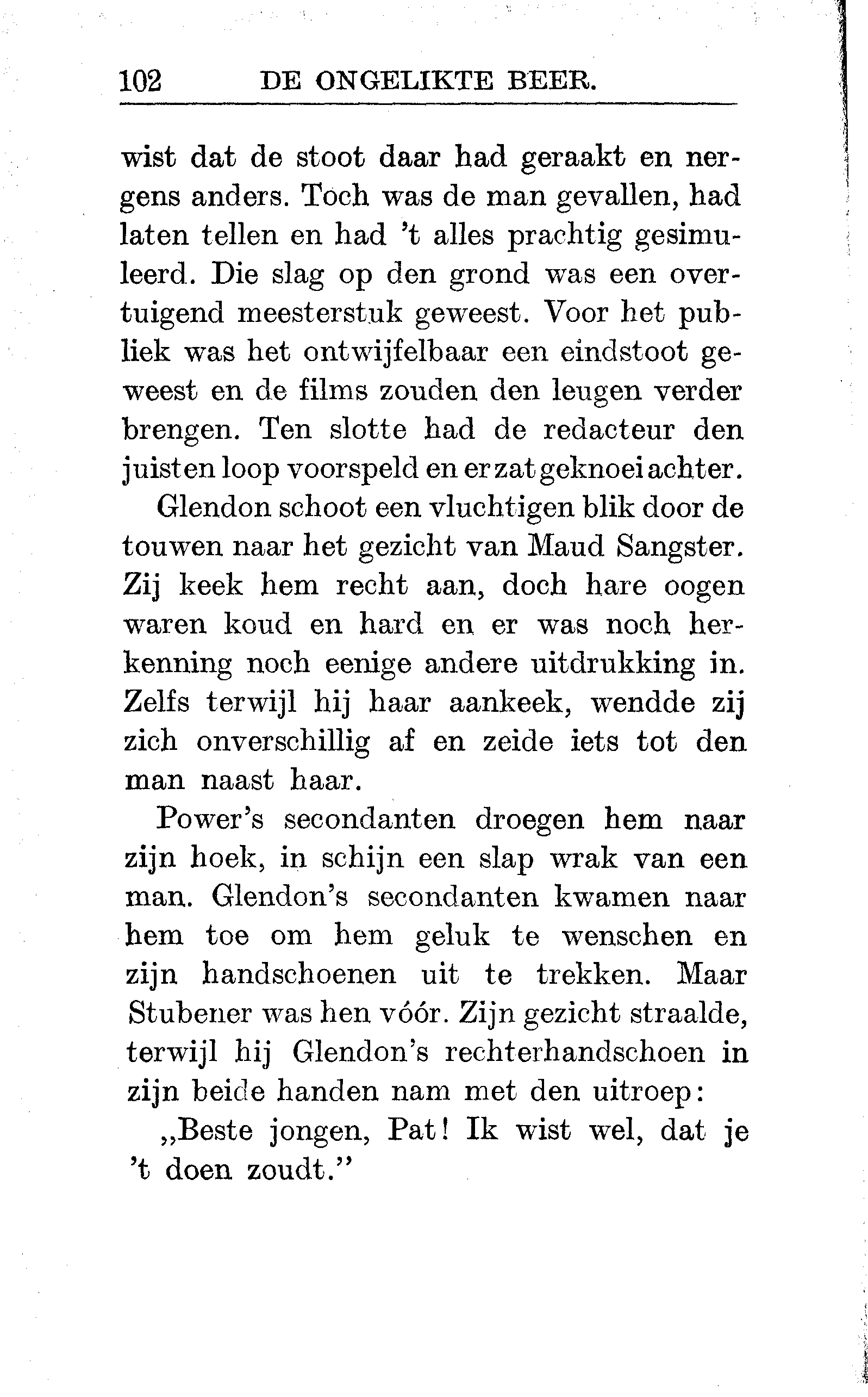 102 DE ONGELIKTE BEER.

wist dat de stoot daar had geraakt en nergens anders. Toch was de man gevallen, had laten tellen en had 't alles prachtig gesimuleerd. Die slag op den grond was een overtuigend meesterstuk geweest. Voor het publiek was het ontwijfelbaar een eindstoot geweest en de films zouden den leugen verder brengen. Ten slotte had de redacteur den juisten loop voorspeld en er zat geknoei achter.

Glendon schoot een vluchtigen blik door de touwen naar het gezicht van Maud Sangster. Zij keek hem recht aan, doch hare oogen waren koud en hard en er was noch herkenning noch eenige andere uitdrukking in. Zelfs terwijl hij haar aankeek, wendde zij zich onverschillig af en zeide iets tot den man naast haar.

Power's secondanten droegen hem naar zijn hoek, in schijn een slap wrak van een man. Glendon's secondanten kwamen naar hem toe om hem geluk te wenschen en zijn handschoenen uit te trekken. Maar Stubener was hen vóór. Zijn gezicht straalde, terwijl hij Glendon's rechterhandschoen in zijn beide handen nam met den uitroep:

„Beste jongen, Pat! Ik wist wel, dat je 't doen zoudt."